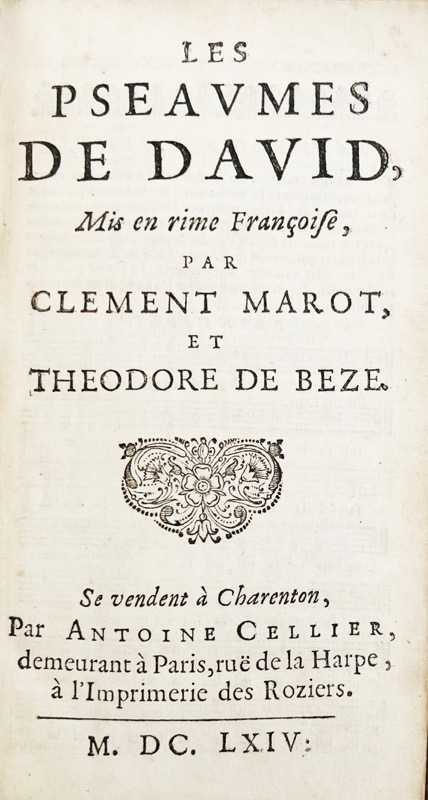 LES
PSEAVMES
DE DAVID,
Mis en rime Françoise,
PAR
CLEMENT MAROT,
ET
THEODORE DE BEZE.

Se vendent à Charenton,
Par ANTOINE CELLIER,
demeurant à Paris, ruë de la Harpe,
à l'Imprimerie des Roziers.

M. DC. LXIV.